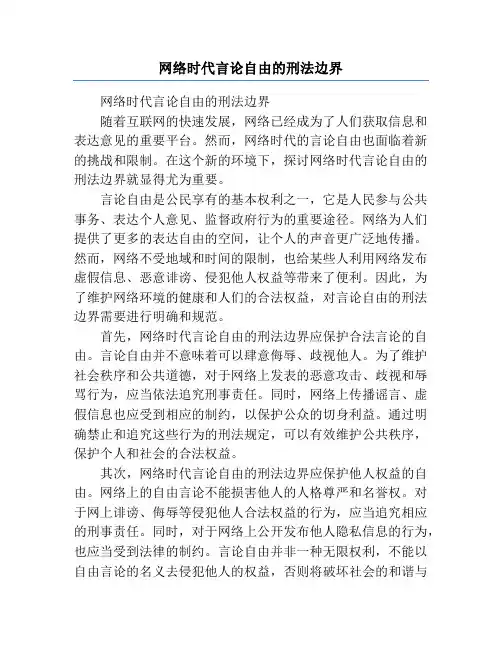 网络时代言论自由的刑法边界

网络时代言论自由的刑法边界

随着互联网的快速发展，网络已经成为了人们获取信息和表达意见的重要平台。然而，网络时代的言论自由也面临着新的挑战和限制。在这个新的环境下，探讨网络时代言论自由的刑法边界就显得尤为重要。

言论自由是公民享有的基本权利之一，它是人民参与公共事务、表达个人意见、监督政府行为的重要途径。网络为人们提供了更多的表达自由的空间，让个人的声音更广泛地传播。然而，网络不受地域和时间的限制，也给某些人利用网络发布虚假信息、恶意诽谤、侵犯他人权益等带来了便利。因此，为了维护网络环境的健康和人们的合法权益，对言论自由的刑法边界需要进行明确和规范。

首先，网络时代言论自由的刑法边界应保护合法言论的自由。言论自由并不意味着可以肆意侮辱、歧视他人。为了维护社会秩序和公共道德，对于网络上发表的恶意攻击、歧视和辱骂行为，应当依法追究刑事责任。同时，网络上传播谣言、虚假信息也应受到相应的制约，以保护公众的切身利益。通过明确禁止和追究这些行为的刑法规定，可以有效维护公共秩序，保护个人和社会的合法权益。

其次，网络时代言论自由的刑法边界应保护他人权益的自由。网络上的自由言论不能损害他人的人格尊严和名誉权。对于网上诽谤、侮辱等侵犯他人合法权益的行为，应当追究相应的刑事责任。同时，对于网络上公开发布他人隐私信息的行为，也应当受到法律的制约。言论自由并非一种无限权利，不能以自由言论的名义去侵犯他人的权益，否则将破坏社会的和谐与